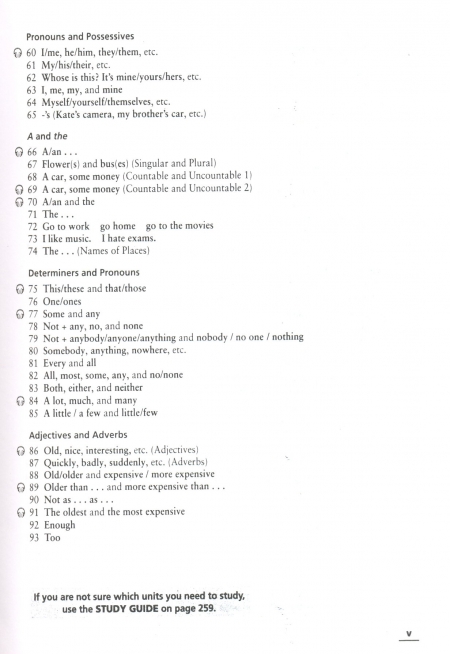 Pronouns and Possessives

60 I/me, he/him, they/them, etc.
61 My/his/their, etc.
62 Whose is this? It's mine/yours/hers, etc.
63 I, me, my, and mine
64 Myself/yourself/themselves, etc.
65 -'s (Kate's camera, my brother's car, etc.)

A and the

66 A/an . . .
67 Flower(s) and bus(es) (Singular and Plural)
68 A car, some money (Countable and Uncountable 1)
69 A car, some money (Countable and Uncountable 2)
70 A/an and the
71 The . . .
72 Go to work go home go to the movies
73 I like music. I hate exams.
74 The . . . (Names of Places)

Determiners and Pronouns

75 This/these and that/those
76 One/ones
77 Some and any
78 Not + any, no, and none
79 Not + anybody/anyone/anything and nobody / no one / nothing
80 Somebody, anything, nowhere, etc.
81 Every and all
82 All, most, some, any, and no/none
83 Both, either, and neither
84 A lot, much, and many
85 A little / a few and little/few

Adjectives and Adverbs

86 Old, nice, interesting, etc. (Adjectives)
87 Quickly, badly, suddenly, etc. (Adverbs)
88 Old/older and expensive / more expensive
89 Older than . . . and more expensive than . . .
90 Not as . . . as . . .
91 The oldest and the most expensive
92 Enough
93 Too

If you are not sure which units you need to study, use the STUDY GUIDE on page 259.

v